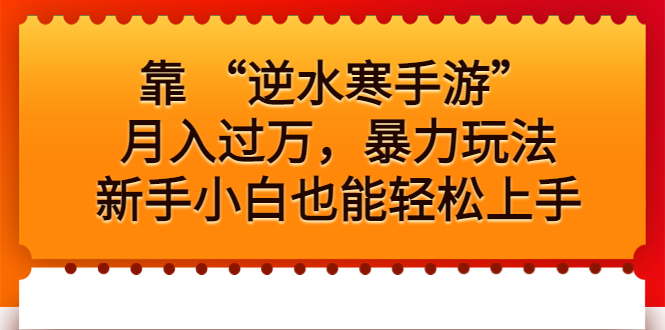 靠 “逆水寒手游”
月入过万，暴力玩法
新手小白也能轻松上手